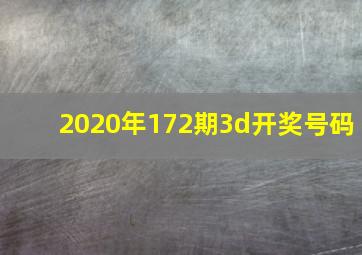 2020年172期3d开奖号码